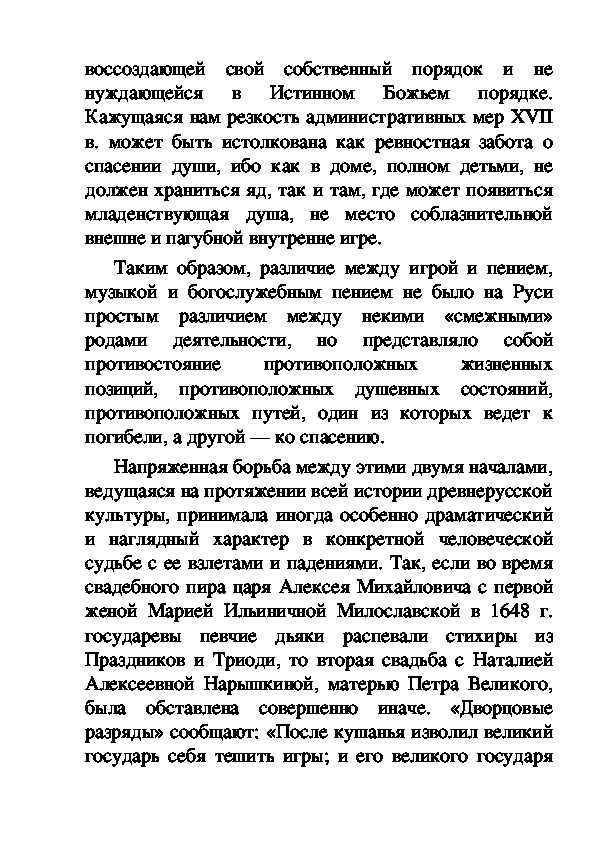 воссоздающей свой собственный порядок и не нуждающейся в Истинном Божьем порядке. Кажущаяся нам резкость административных мер XVII в. может быть истолкована как ревностная забота о спасении души, ибо как в доме, полном детьми, не должен храниться яд, так и там, где может появиться младенствующая душа, не место соблазнительной внешне и пагубной внутренне игре.

Таким образом, различие между игрой и пением, музыкой и богослужебным пением не было на Руси простым различием между некими «смежными» родами деятельности, но представляло собой противостояние противоположных жизненных позиций, противоположных душевных состояний, противоположных путей, один из которых ведет к погибели, а другой — ко спасению.

Напряженная борьба между этими двумя началами, ведущаяся на протяжении всей истории древнерусской культуры, принимала иногда особенно драматический и наглядный характер в конкретной человеческой судьбе с ее взлетами и падениями. Так, если во время свадебного пира царя Алексея Михайловича с первой женой Марией Ильиничной Милославской в 1648 г. государевы певчие дьяки распевали стихиры из Праздников и Триоди, то вторая свадьба с Наталией Алексеевной Нарышкиной, матерью Петра Великого, была обставлена совершенно иначе. «Дворцовые разряды» сообщают: «После кушанья изволил великий государь себя тешить игры; и его великого государя